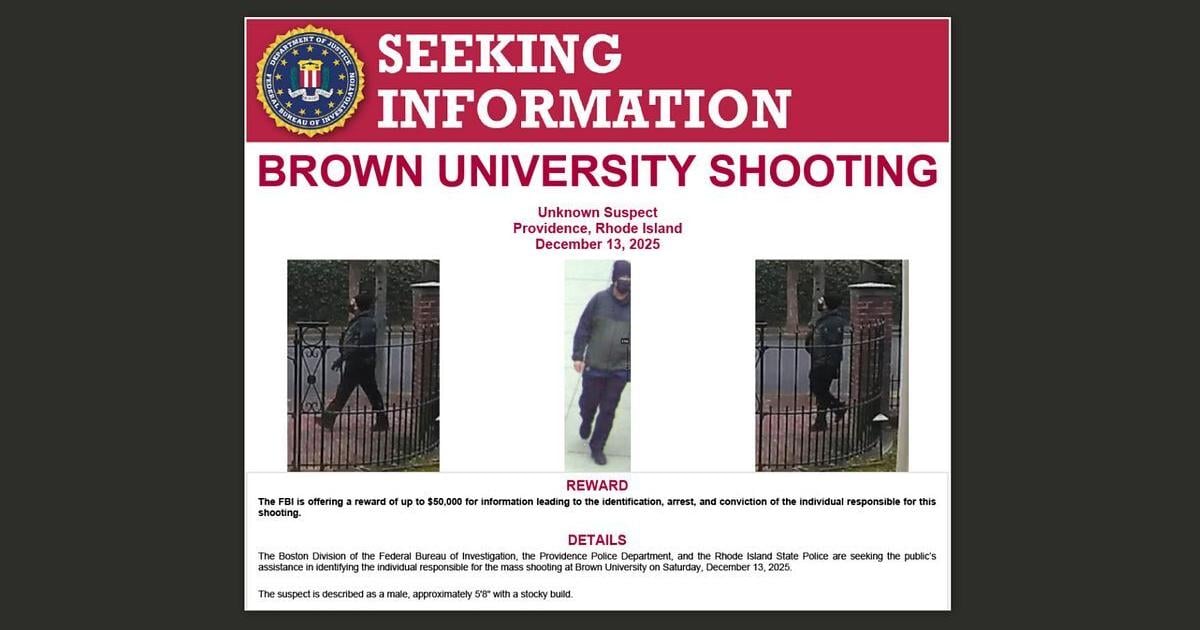 DEPARTMENT OF JUSTICE
FEDERAL BUREAU OF INVESTIGATION

SEEKING INFORMATION

BROWN UNIVERSITY SHOOTING

Unknown Suspect
Providence, Rhode Island
December 13, 2025

REWARD

The FBI is offering a reward of up to $50,000 for information leading to the identification, arrest, and conviction of the individual responsible for this shooting.

DETAILS

The Boston Division of the Federal Bureau of Investigation, the Providence Police Department, and the Rhode Island State Police are seeking the public's assistance in identifying the individual responsible for the mass shooting at Brown University on Saturday, December 13, 2025.

The suspect is described as a male, approximately 5'8" with a stocky build.